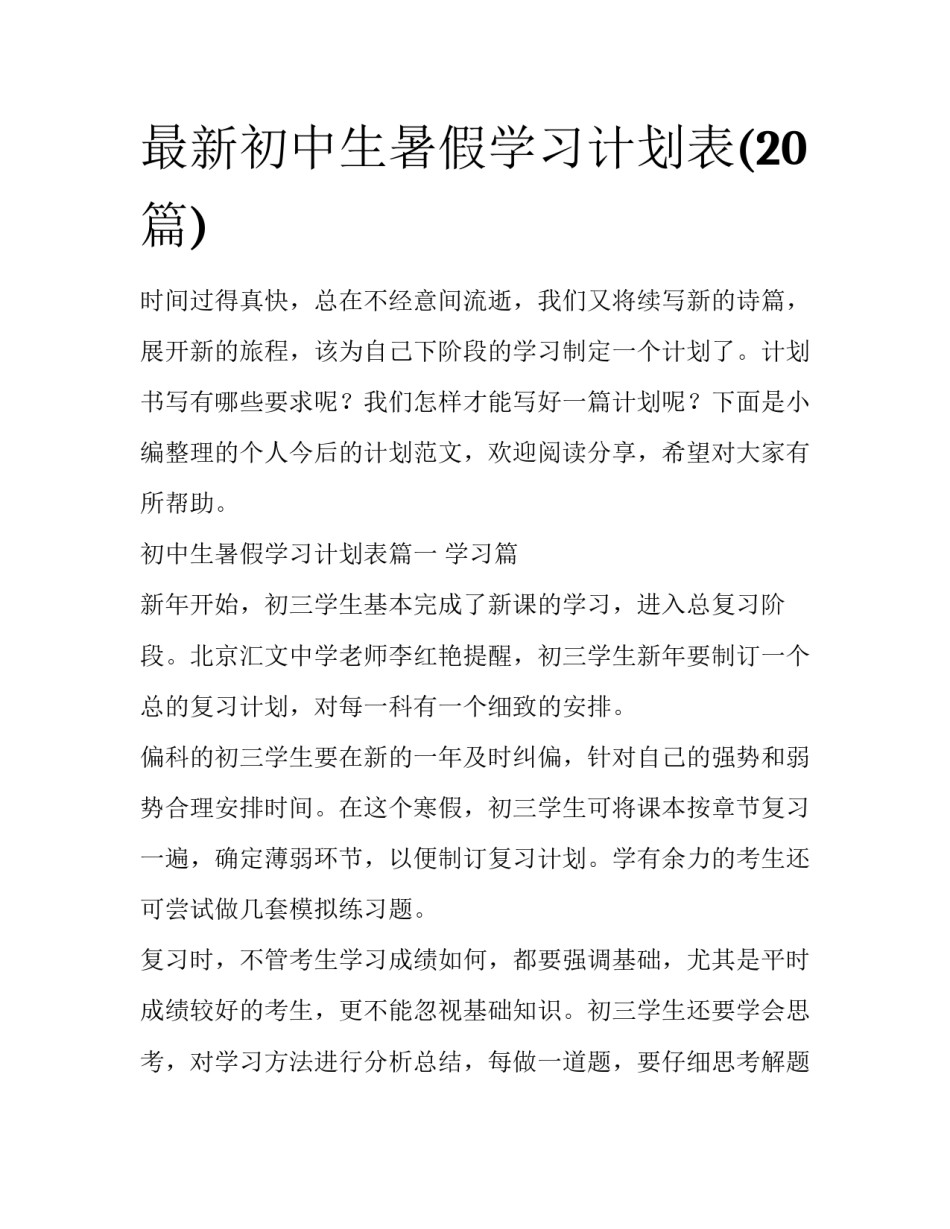 最新初中生暑假学习计划表(20篇)

时间过得真快，总在不经意间流逝，我们又将续写新的诗篇，展开新的旅程，该为自己下阶段的学习制定一个计划了。计划书写有哪些要求呢？我们怎样才能写好一篇计划呢？下面是小编整理的个人今后的计划范文，欢迎阅读分享，希望对大家有所帮助。

初中生暑假学习计划表篇一 学习篇

新年开始，初三学生基本完成了新课的学习，进入总复习阶段。北京汇文中学老师李红艳提醒，初三学生新年要制订一个总的复习计划，对每一科有一个细致的安排。

偏科的初三学生要在新的一年及时纠偏，针对自己的强势和弱势合理安排时间。在这个寒假，初三学生可将课本按章节复习一遍，确定薄弱环节，以便制订复习计划。学有余力的考生还可尝试做几套模拟练习题。

复习时，不管考生学习成绩如何，都要强调基础，尤其是平时成绩较好的考生，更不能忽视基础知识。初三学生还要学会思考，对学习方法进行分析总结，每做一道题，要仔细思考解题